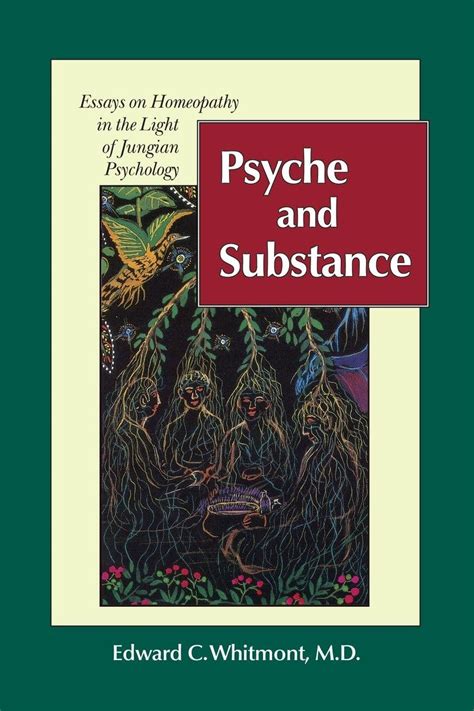 Essays on Homeopathy in the Light of Jungian Psychology

Psyche and Substance

Edward C. Whitmont, M.D.